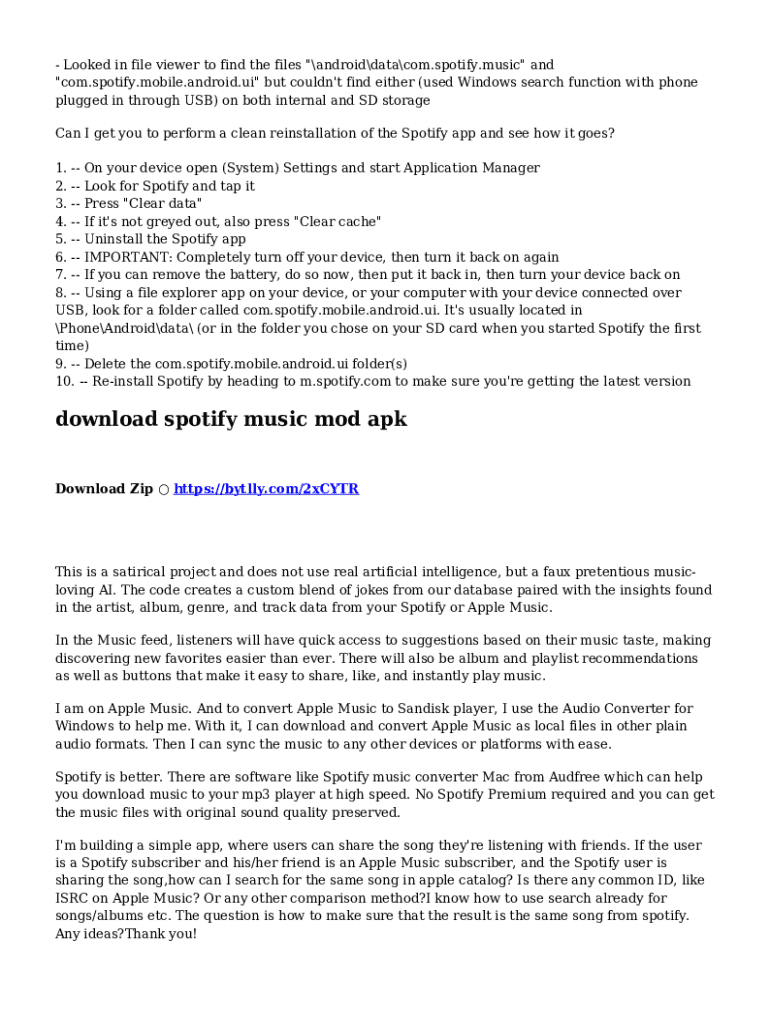 - Looked in file viewer to find the files "\android\data\com.spotify.music" and "com.spotify.mobile.android.ui" but couldn't find either (used Windows search function with phone plugged in through USB) on both internal and SD storage

Can I get you to perform a clean reinstallation of the Spotify app and see how it goes?

1. -- On your device open (System) Settings and start Application Manager
2. -- Look for Spotify and tap it
3. -- Press "Clear data"
4. -- If it's not greyed out, also press "Clear cache"
5. -- Uninstall the Spotify app
6. -- IMPORTANT: Completely turn off your device, then turn it back on again
7. -- If you can remove the battery, do so now, then put it back in, then turn your device back on
8. -- Using a file explorer app on your device, or your computer with your device connected over USB, look for a folder called com.spotify.mobile.android.ui. It's usually located in \Phone\Android\data\ (or in the folder you chose on your SD card when you started Spotify the first time)
9. -- Delete the com.spotify.mobile.android.ui folder(s)
10. -- Re-install Spotify by heading to m.spotify.com to make sure you're getting the latest version

download spotify music mod apk

Download Zip ○ https://bytlly.com/2xCYTR

This is a satirical project and does not use real artificial intelligence, but a faux pretentious music-loving AI. The code creates a custom blend of jokes from our database paired with the insights found in the artist, album, genre, and track data from your Spotify or Apple Music.

In the Music feed, listeners will have quick access to suggestions based on their music taste, making discovering new favorites easier than ever. There will also be album and playlist recommendations as well as buttons that make it easy to share, like, and instantly play music.

I am on Apple Music. And to convert Apple Music to Sandisk player, I use the Audio Converter for Windows to help me. With it, I can download and convert Apple Music as local files in other plain audio formats. Then I can sync the music to any other devices or platforms with ease.

Spotify is better. There are software like Spotify music converter Mac from Audfree which can help you download music to your mp3 player at high speed. No Spotify Premium required and you can get the music files with original sound quality preserved.

I'm building a simple app, where users can share the song they're listening with friends. If the user is a Spotify subscriber and his/her friend is an Apple Music subscriber, and the Spotify user is sharing the song,how can I search for the same song in apple catalog? Is there any common ID, like ISRC on Apple Music? Or any other comparison method?I know how to use search already for songs/albums etc. The question is how to make sure that the result is the same song from spotify. Any ideas?Thank you!